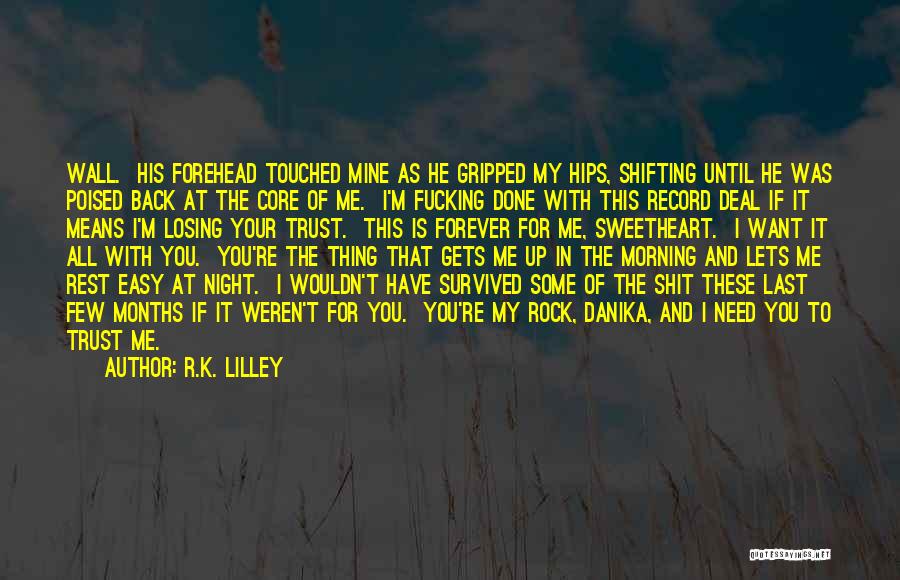 WALL. HIS FOREHEAD TOUCHED MINE AS HE GRIPPED MY HIPS, SHIFTING UNTIL HE WAS POISED BACK AT THE CORE OF ME. I'M FUCKING DONE WITH THIS RECORD DEAL IF IT MEANS I'M LOSING YOUR TRUST. THIS IS FOREVER FOR ME, SWEETHEART. I WANT IT ALL WITH YOU. YOU'RE THE THING THAT GETS ME UP IN THE MORNING AND LETS ME REST EASY AT NIGHT. I WOULDN'T HAVE SURVIVED SOME OF THE SHIT THESE LAST FEW MONTHS IF IT WEREN'T FOR YOU. YOU'RE MY ROCK, DANIKA, AND I NEED YOU TO TRUST ME.

AUTHOR: R.K. LILLEY

QUOTESSAYINGS.NET